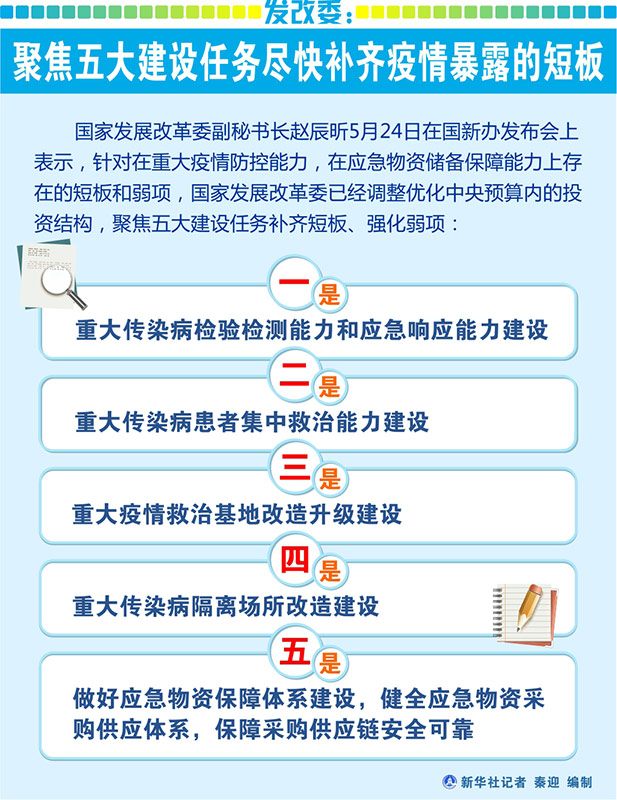 发改委：

聚焦五大建设任务尽快补齐疫情暴露的短板

国家发展改革委副秘书长赵辰昕5月24日在国新办发布会上表示，针对在重大疫情防控能力，在应急物资储备保障能力上存在的短板和弱项，国家发展改革委已经调整优化中央预算内的投资结构，聚焦五大建设任务补齐短板、强化弱项：

一是

重大传染病检验检测能力和应急响应能力建设

二是

重大传染病患者集中救治能力建设

三是

重大疫情救治基地改造升级建设

四是

重大传染病隔离场所改造建设

五是

做好应急物资保障体系建设，健全应急物资采购供应体系，保障采购供应链安全可靠

新华社记者 秦迎 编制